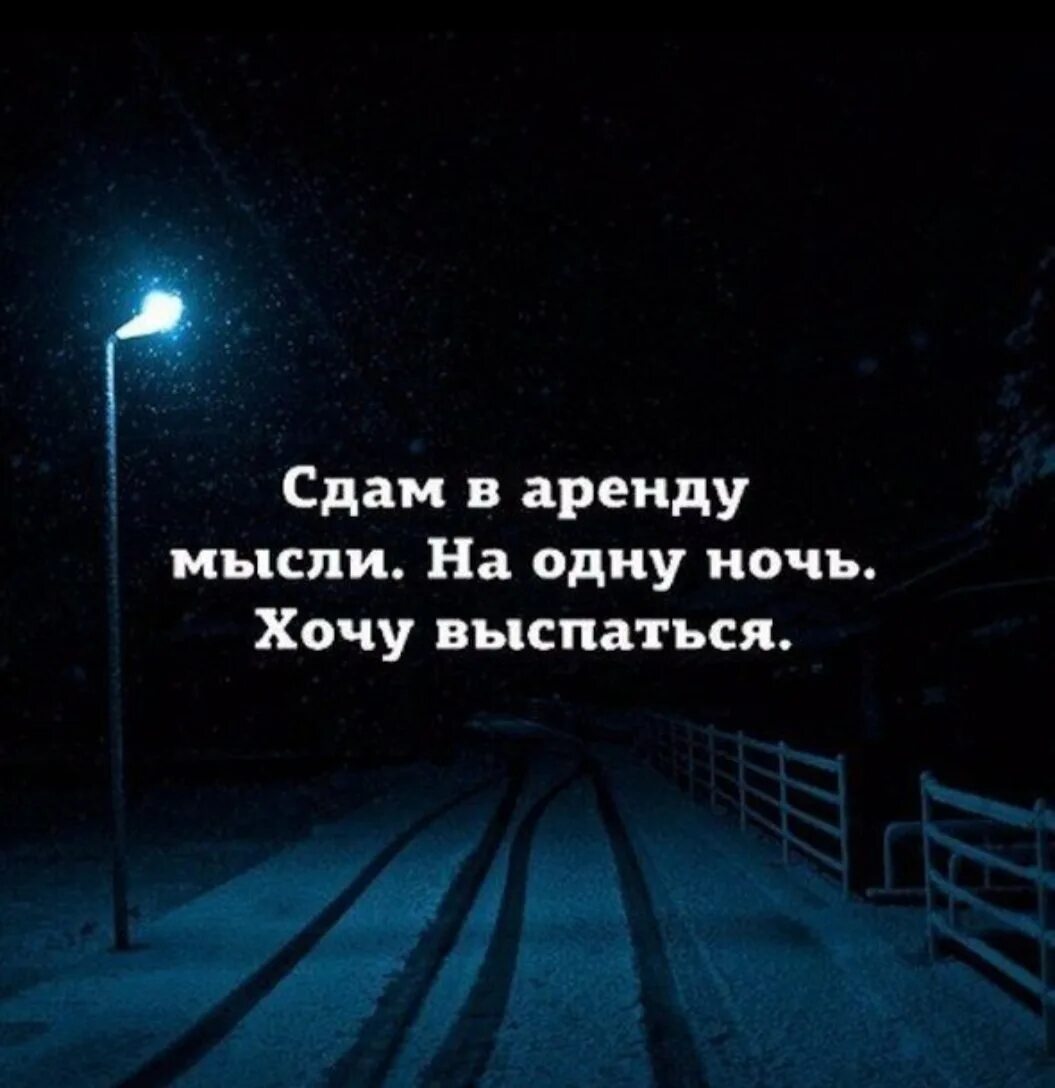 Сдам в аренду мысли. На одну ночь. Хочу выспаться.